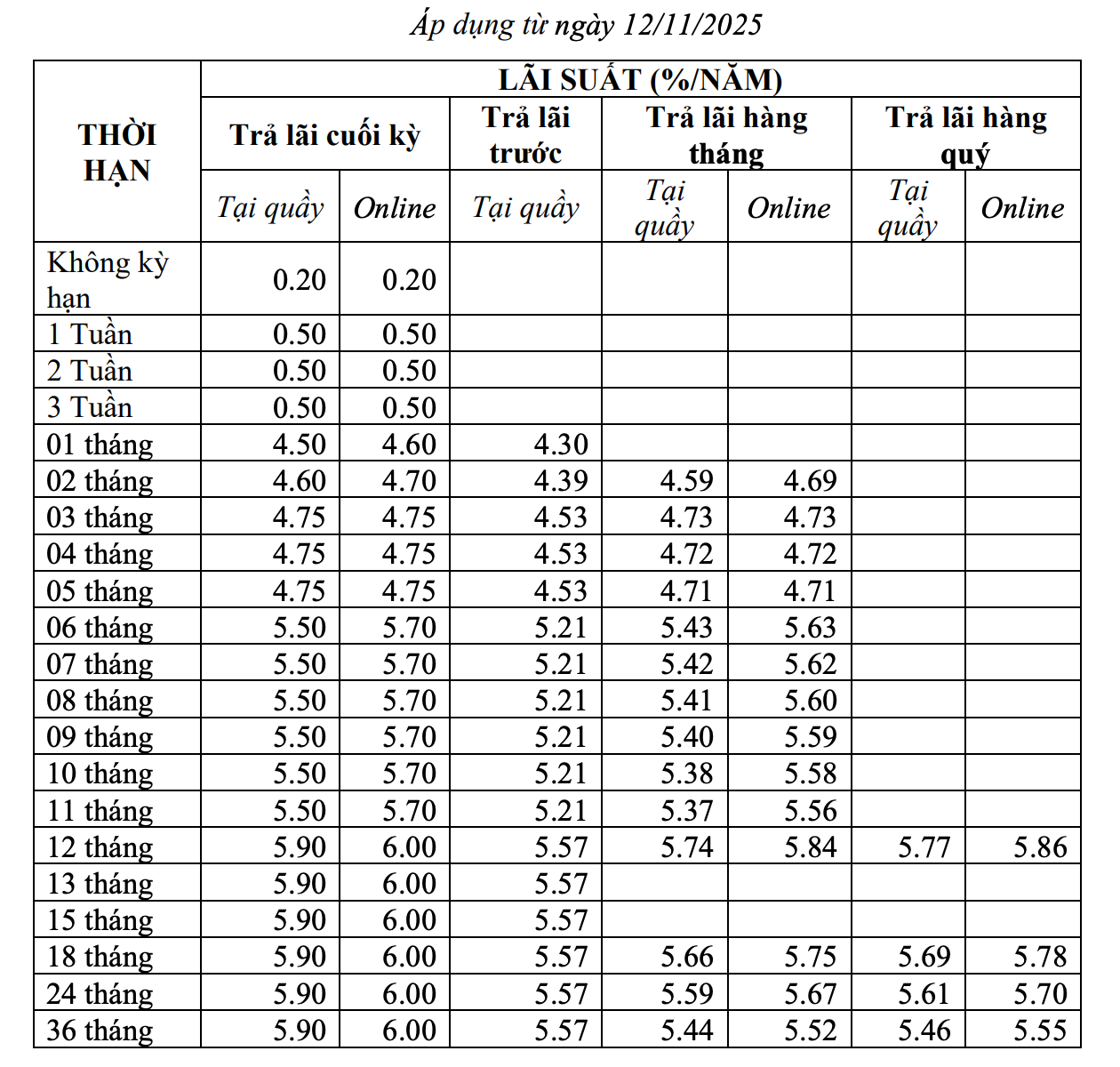 Áp dụng từ ngày 12/11/2025

| THỜI HẠN | LÃI SUẤT (%/NĂM) | | | | | | |
|---|---|---|---|---|---|---|---|
| | Trả lãi cuối kỳ | | Trả lãi trước | Trả lãi hàng tháng | | Trả lãi hàng quý | |
| | Tại quầy | Online | Tại quầy | Tại quầy | Online | Tại quầy | Online |
| Không kỳ hạn | 0.20 | 0.20 | | | | | |
| 1 Tuần | 0.50 | 0.50 | | | | | |
| 2 Tuần | 0.50 | 0.50 | | | | | |
| 3 Tuần | 0.50 | 0.50 | | | | | |
| 01 tháng | 4.50 | 4.60 | 4.30 | | | | |
| 02 tháng | 4.60 | 4.70 | 4.39 | 4.59 | 4.69 | | |
| 03 tháng | 4.75 | 4.75 | 4.53 | 4.73 | 4.73 | | |
| 04 tháng | 4.75 | 4.75 | 4.53 | 4.72 | 4.72 | | |
| 05 tháng | 4.75 | 4.75 | 4.53 | 4.71 | 4.71 | | |
| 06 tháng | 5.50 | 5.70 | 5.21 | 5.43 | 5.63 | | |
| 07 tháng | 5.50 | 5.70 | 5.21 | 5.42 | 5.62 | | |
| 08 tháng | 5.50 | 5.70 | 5.21 | 5.41 | 5.60 | | |
| 09 tháng | 5.50 | 5.70 | 5.21 | 5.40 | 5.59 | | |
| 10 tháng | 5.50 | 5.70 | 5.21 | 5.38 | 5.58 | | |
| 11 tháng | 5.50 | 5.70 | 5.21 | 5.37 | 5.56 | | |
| 12 tháng | 5.90 | 6.00 | 5.57 | 5.74 | 5.84 | 5.77 | 5.86 |
| 13 tháng | 5.90 | 6.00 | 5.57 | | | | |
| 15 tháng | 5.90 | 6.00 | 5.57 | | | | |
| 18 tháng | 5.90 | 6.00 | 5.57 | 5.66 | 5.75 | 5.69 | 5.78 |
| 24 tháng | 5.90 | 6.00 | 5.57 | 5.59 | 5.67 | 5.61 | 5.70 |
| 36 tháng | 5.90 | 6.00 | 5.57 | 5.44 | 5.52 | 5.46 | 5.55 |